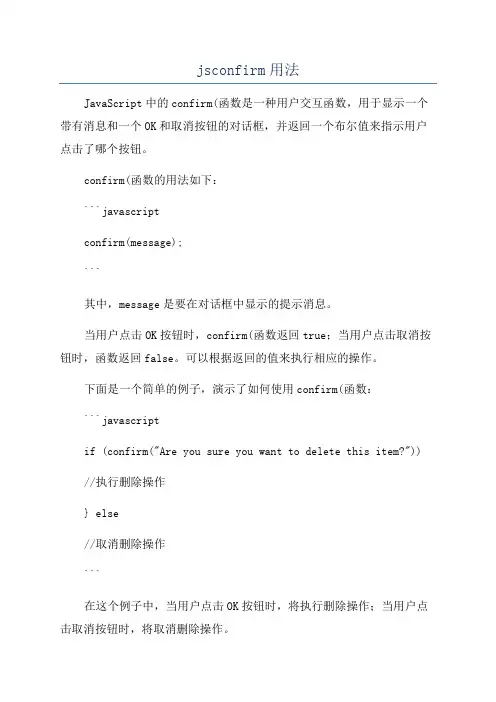 jsconfirm用法

JavaScript中的confirm(函数是一种用户交互函数，用于显示一个带有消息和一个OK和取消按钮的对话框，并返回一个布尔值来指示用户点击了哪个按钮。

confirm(函数的用法如下：

```javascript

confirm(message);

```

其中，message是要在对话框中显示的提示消息。

当用户点击OK按钮时，confirm(函数返回true；当用户点击取消按钮时，函数返回false。可以根据返回的值来执行相应的操作。

下面是一个简单的例子，演示了如何使用confirm(函数：

```javascript

if (confirm("Are you sure you want to delete this item?"))

//执行删除操作

} else

//取消删除操作

```

在这个例子中，当用户点击OK按钮时，将执行删除操作；当用户点击取消按钮时，将取消删除操作。